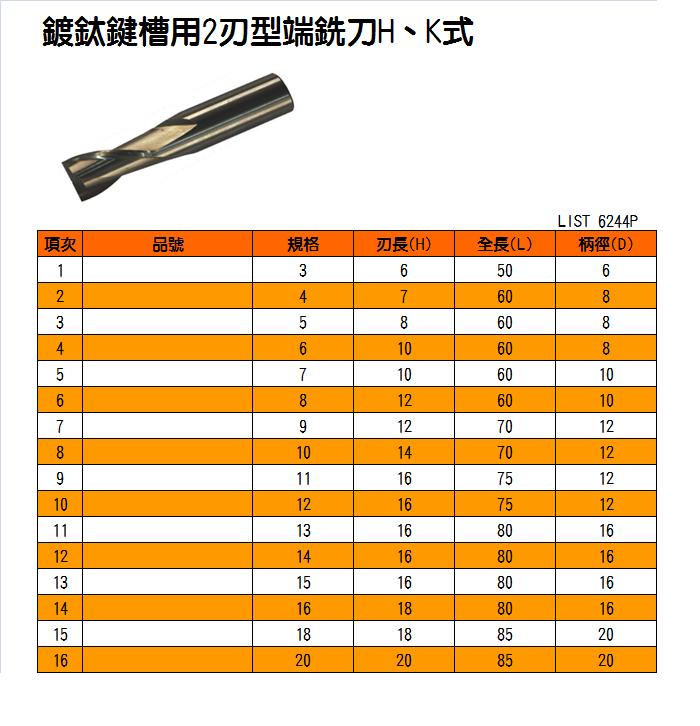 鍍鈦鍵槽用2刃型端銑刀H、K式

LIST 6244P

| 項次 | 品號 | 規格 | 刃長(H) | 全長(L) | 柄徑(D) |
|---|---|---|---|---|---|
| 1 | | 3 | 6 | 50 | 6 |
| 2 | | 4 | 7 | 60 | 8 |
| 3 | | 5 | 8 | 60 | 8 |
| 4 | | 6 | 10 | 60 | 8 |
| 5 | | 7 | 10 | 60 | 10 |
| 6 | | 8 | 12 | 60 | 10 |
| 7 | | 9 | 12 | 70 | 12 |
| 8 | | 10 | 14 | 70 | 12 |
| 9 | | 11 | 16 | 75 | 12 |
| 10 | | 12 | 16 | 75 | 12 |
| 11 | | 13 | 16 | 80 | 16 |
| 12 | | 14 | 16 | 80 | 16 |
| 13 | | 15 | 16 | 80 | 16 |
| 14 | | 16 | 18 | 80 | 16 |
| 15 | | 18 | 18 | 85 | 20 |
| 16 | | 20 | 20 | 85 | 20 |